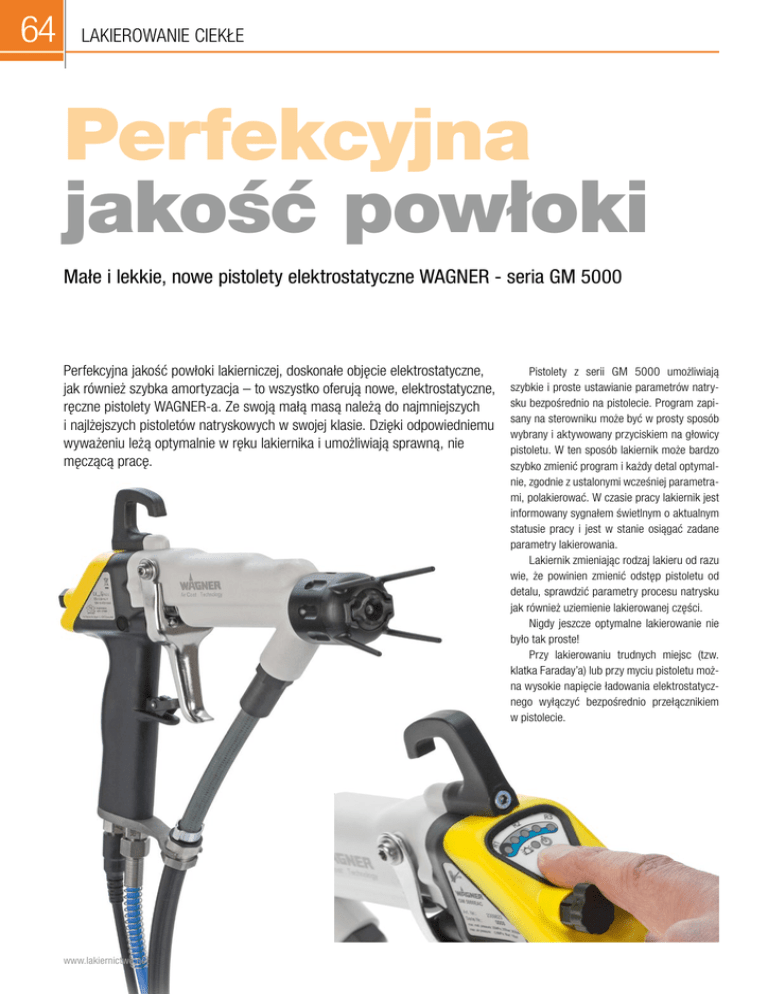 64

LAKIEROWANIE CIEKŁE

Perfekcyjna jakość powłoki

Małe i lekkie, nowe pistolety elektrostatyczne WAGNER - seria GM 5000

Perfekcyjna jakość powłoki lakierniczej, doskonałe objęcie elektrostatyczne, jak również szybka amortyzacja – to wszystko oferują nowe, elektrostatyczne, ręczne pistolety WAGNER-a. Ze swoją małą masą należą do najmniejszych i najlżejszych pistoletów natryskowych w swojej klasie. Dzięki odpowiedniemu wyważeniu leżą optymalnie w ręku lakiernika i umożliwiają sprawną, nie męczącą pracę.

WAGNER

Pistolety z serii GM 5000 umożliwiają szybkie i proste ustawianie parametrów natrysku bezpośrednio na pistolecie. Program zapisany na sterowniku może być w prosty sposób wybrany i aktywowany przyciskiem na głowicy pistoletu. W ten sposób lakiernik może bardzo szybko zmienić program i każdy detal optymalnie, zgodnie z ustalonymi wcześniej parametrami, polakierować. W czasie pracy lakiernik jest informowany sygnałem świetlnym o aktualnym statusie pracy i jest w stanie osiągać zadane parametry lakierowania.

Lakiernik zmieniając rodzaj lakieru od razu wie, że powinien zmienić odstęp pistoletu od detalu, sprawdzić parametry procesu natrysku jak również uziemienie lakierowanej części.

Nigdy jeszcze optymalne lakierowanie nie było tak proste!

Przy lakierowaniu trudnych miejsc (tzw. klatka Faraday'a) lub przy myciu pistoletu można wysokie napięcie ładowania elektrostatycznego wyłączyć bezpośrednio przełącznikiem w pistolecie.

WAGNER

www.lakiernictwo.net